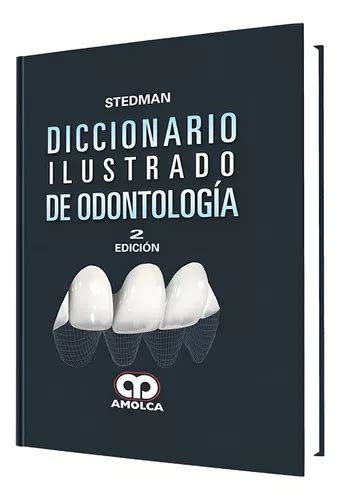 STEDMAN

DICCIONARIO ILUSTRADO DE ODONTOLOGÍA

2 EDICIÓN

AMOLCA